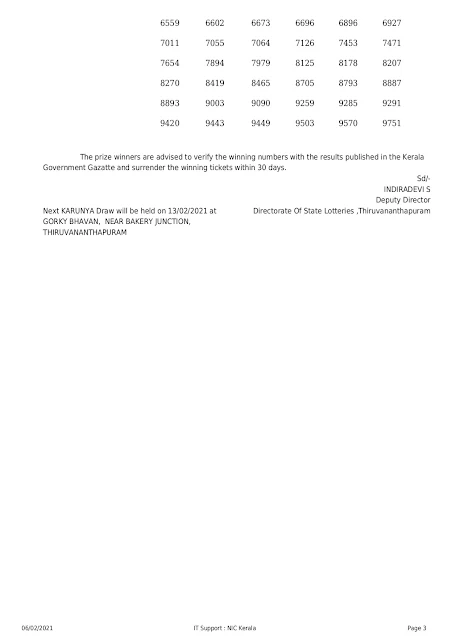 | 6559 | 6602 | 6673 | 6696 | 6896 | 6927 |
|---|---|---|---|---|---|
| 7011 | 7055 | 7064 | 7126 | 7453 | 7471 |
| 7654 | 7894 | 7979 | 8125 | 8178 | 8207 |
| 8270 | 8419 | 8465 | 8705 | 8793 | 8887 |
| 8893 | 9003 | 9090 | 9259 | 9285 | 9291 |
| 9420 | 9443 | 9449 | 9503 | 9570 | 9751 |

The prize winners are advised to verify the winning numbers with the results published in the Kerala Government Gazatte and surrender the winning tickets within 30 days.

Sd/-
INDIRADEVI S
Deputy Director
Directorate Of State Lotteries ,Thiruvananthapuram

Next KARUNYA Draw will be held on 13/02/2021 at GORKY BHAVAN, NEAR BAKERY JUNCTION, THIRUVANANTHAPURAM

06/02/2021 IT Support : NIC Kerala Page 3